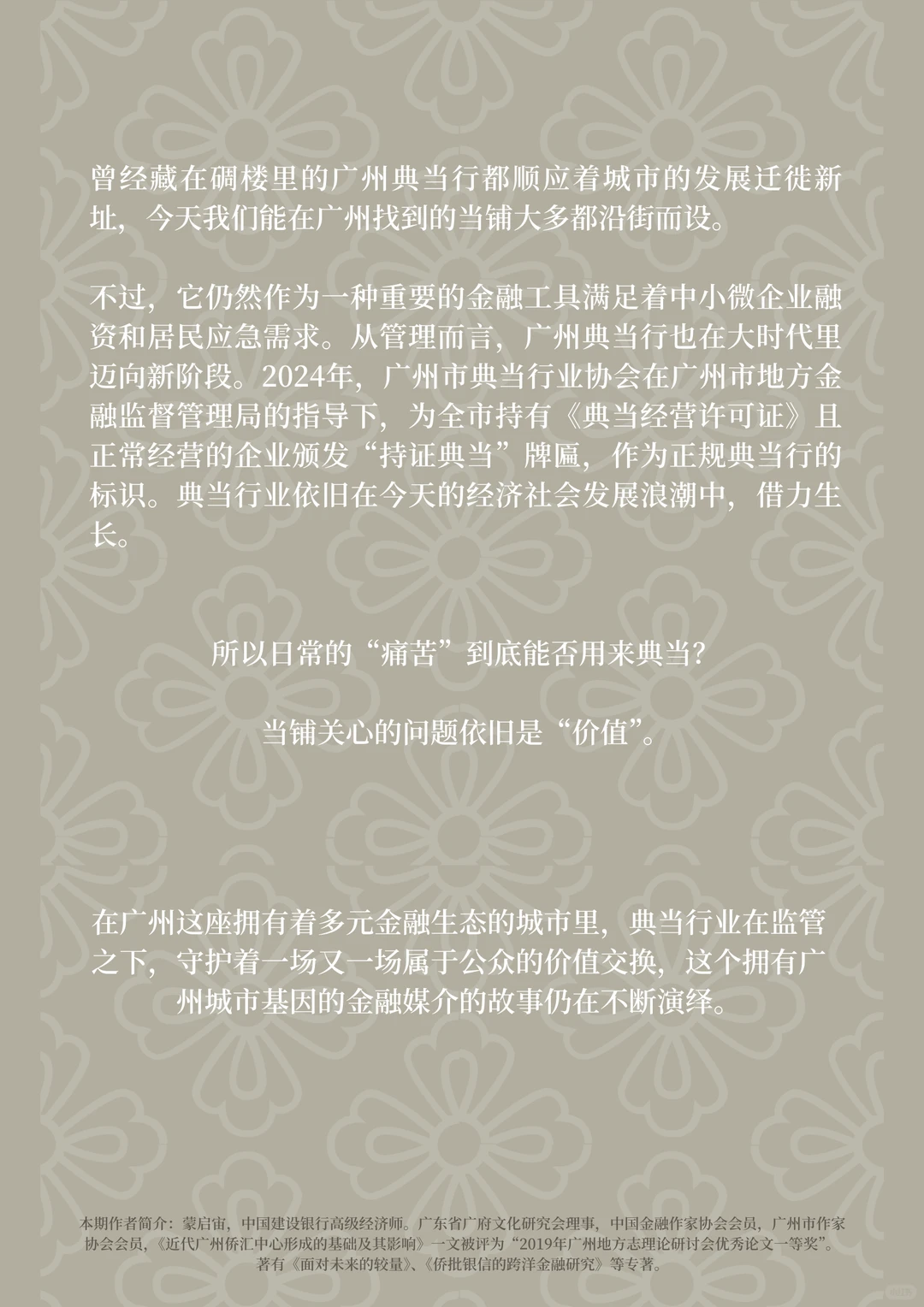 曾经藏在碉楼里的广州典当行都顺应着城市的发展迁徙新址，今天我们能在广州找到的当铺大多都沿街而设。

不过，它仍然作为一种重要的金融工具满足着中小微企业融资和居民应急需求。从管理而言，广州典当行也在大时代里迈向新阶段。2024年，广州市典当行业协会在广州市地方金融监督管理局的指导下，为全市持有《典当经营许可证》且正常经营的企业颁发“持证典当”牌匾，作为正规典当行的标识。典当行业依旧在今天的经济社会发展浪潮中，借力生长。

所以日常的“痛苦”到底能否用来典当？

当铺关心的问题依旧是“价值”。

在广州这座拥有着多元金融生态的城市里，典当行业在监管之下，守护着一场又一场属于公众的价值交换，这个拥有广州城市基因的金融媒介的故事仍在不断演绎。

本期作者简介：蒙启宙，中国建设银行高级经济师。广东省广府文化研究会理事，中国金融作家协会会员，广州市作家协会会员，《近代广州侨汇中心形成的基础及其影响》一文被评为“2019年广州地方志理论研讨会优秀论文一等奖”。著有《面对未来的较量》、《侨批银信的跨洋金融研究》等专著。